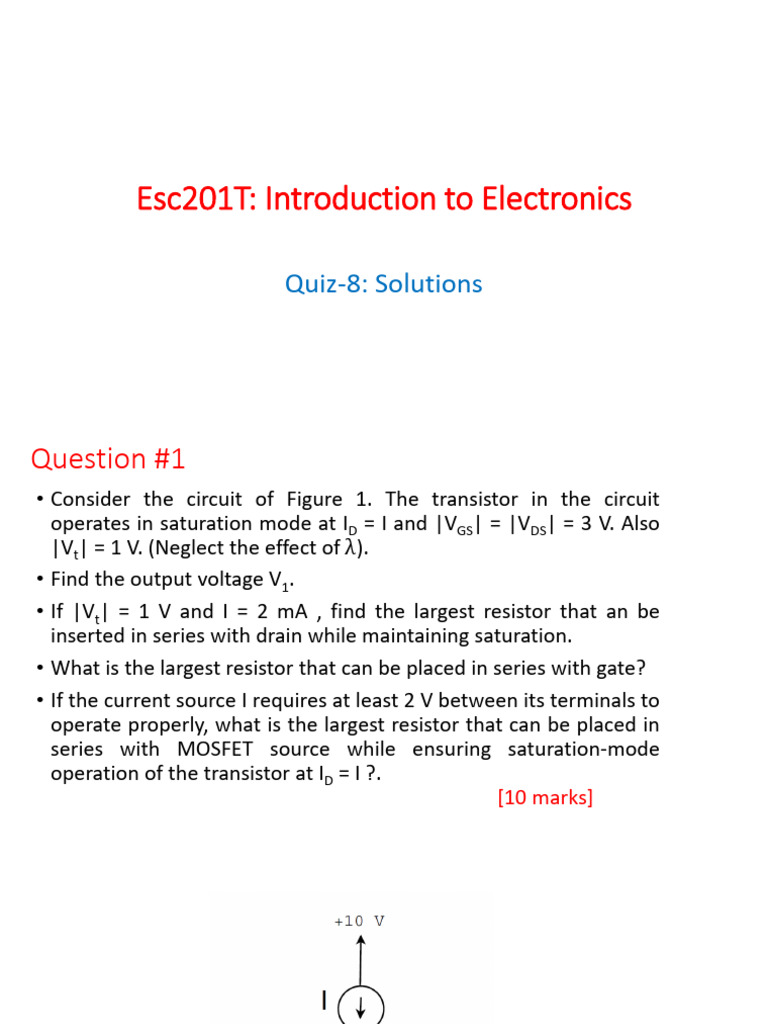 Esc201T: Introduction to Electronics

Quiz-8: Solutions

Question #1

• Consider the circuit of Figure 1. The transistor in the circuit operates in saturation mode at $I_D$ = I and $|V_{GS}|$ = $|V_{DS}|$ = 3 V. Also $|V_t|$ = 1 V. (Neglect the effect of $\lambda$).

• Find the output voltage $V_1$.

• If $|V_t|$ = 1 V and I = 2 mA , find the largest resistor that an be inserted in series with drain while maintaining saturation.

• What is the largest resistor that can be placed in series with gate?

• If the current source I requires at least 2 V between its terminals to operate properly, what is the largest resistor that can be placed in series with MOSFET source while ensuring saturation-mode operation of the transistor at $I_D$ = I ?.

[10 marks]

+10 V

I